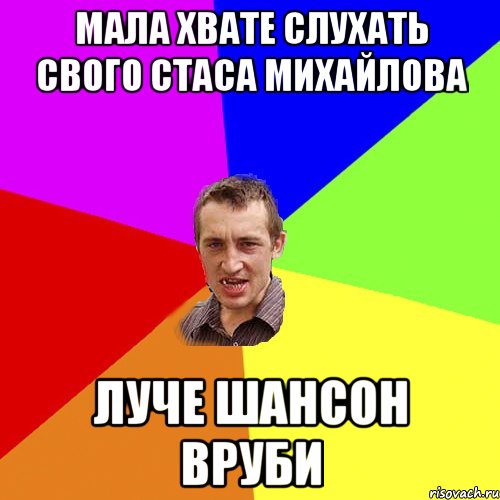 МАЛА ХВАТЕ СЛУХАТЬ СВОГО СТАСА МИХАЙЛОВА

ЛУЧЕ ШАНСОН ВРУБИ

risovach.ru